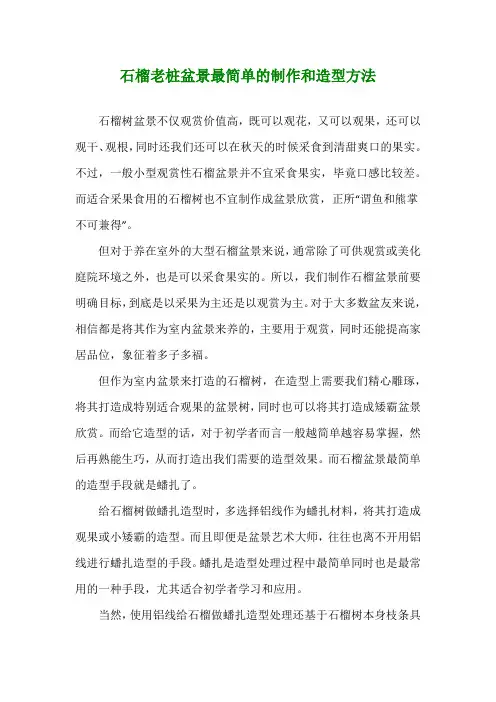 石榴老桩盆景最简单的制作和造型方法

石榴树盆景不仅观赏价值高，既可以观花，又可以观果，还可以观干、观根，同时还我们还可以在秋天的时候采食到清甜爽口的果实。不过，一般小型观赏性石榴盆景并不宜采食果实，毕竟口感比较差。而适合采果食用的石榴树也不宜制作成盆景欣赏，正所“谓鱼和熊掌不可兼得”。

但对于养在室外的大型石榴盆景来说，通常除了可供观赏或美化庭院环境之外，也是可以采食果实的。所以，我们制作石榴盆景前要明确目标，到底是以采果为主还是以观赏为主。对于大多数盆友来说，相信都是将其作为室内盆景来养的，主要用于观赏，同时还能提高家居品位，象征着多子多福。

但作为室内盆景来打造的石榴树，在造型上需要我们精心雕琢，将其打造成特别适合观果的盆景树，同时也可以将其打造成矮霸盆景欣赏。而给它造型的话，对于初学者而言一般越简单越容易掌握，然后再熟能生巧，从而打造出我们需要的造型效果。而石榴盆景最简单的造型手段就是蟠扎了。

给石榴树做蟠扎造型时，多选择铝线作为蟠扎材料，将其打造成观果或小矮霸的造型。而且即便是盆景艺术大师，往往也离不开用铝线进行蟠扎造型的手段。蟠扎是造型处理过程中最简单同时也是最常用的一种手段，尤其适合初学者学习和应用。

当然，使用铝线给石榴做蟠扎造型处理还基于石榴树本身枝条具